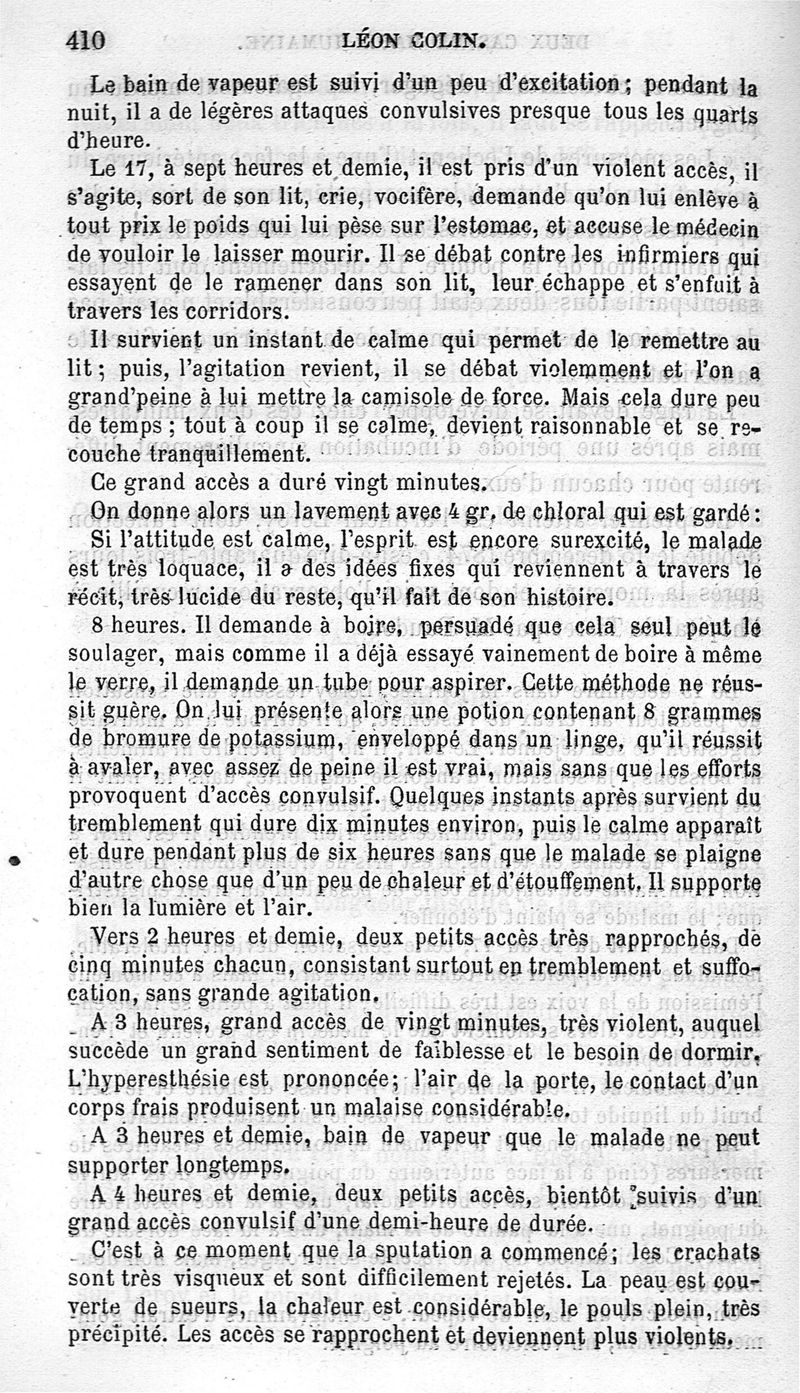 410 LÉON COLIN.

Le bain de vapeur est suivi d'un peu d'excitation ; pendant la nuit, il a de légères attaques convulsives presque tous les quarts d'heure.

Le 17, à sept heures et demie, il est pris d'un violent accès, il s'agite, sort de son lit, crie, vocifère, demande qu'on lui enlève à tout prix le poids qui lui pèse sur l'estomac, et accuse le médecin de vouloir le laisser mourir. Il se débat contre les infirmiers qui essayent de le ramener dans son lit, leur échappe et s'enfuit à travers les corridors.

Il survient un instant de calme qui permet de le remettre au lit ; puis, l'agitation revient, il se débat violemment et l'on a grand'peine à lui mettre la camisole de force. Mais cela dure peu de temps ; tout à coup il se calme, devient raisonnable et se recouche tranquillement.

Ce grand accès a duré vingt minutes.

On donne alors un lavement avec 4 gr. de chloral qui est gardé : Si l'attitude est calme, l'esprit est encore surexcité, le malade est très loquace, il a des idées fixes qui reviennent à travers le récit, très lucide du reste, qu'il fait de son histoire.

8 heures. Il demande à boire, persuadé que cela seul peut le soulager, mais comme il a déjà essayé vainement de boire à même le verre, il demande un tube pour aspirer. Cette méthode ne réussit guère. On lui présente alors une potion contenant 8 grammes de bromure de potassium, enveloppé dans un linge, qu'il réussit à avaler, avec assez de peine il est vrai, mais sans que les efforts provoquent d'accès convulsif. Quelques instants après survient du tremblement qui dure dix minutes environ, puis le calme apparaît et dure pendant plus de six heures sans que le malade se plaigne d'autre chose que d'un peu de chaleur et d'étouffement. Il supporte bien la lumière et l'air.

Vers 2 heures et demie, deux petits accès très rapprochés, de cinq minutes chacun, consistant surtout en tremblement et suffocation, sans grande agitation.

A 3 heures, grand accès de vingt minutes, très violent, auquel succède un grand sentiment de faiblesse et le besoin de dormir. L'hyperesthésie est prononcée ; l'air de la porte, le contact d'un corps frais produisent un malaise considérable.

A 3 heures et demie, bain de vapeur que le malade ne peut supporter longtemps.

A 4 heures et demie, deux petits accès, bientôt suivis d'un grand accès convulsif d'une demi-heure de durée.

C'est à ce moment que la sputation a commencé ; les crachats sont très visqueux et sont difficilement rejetés. La peau est couverte de sueurs, la chaleur est considérable, le pouls plein, très précipité. Les accès se rapprochent et deviennent plus violents.